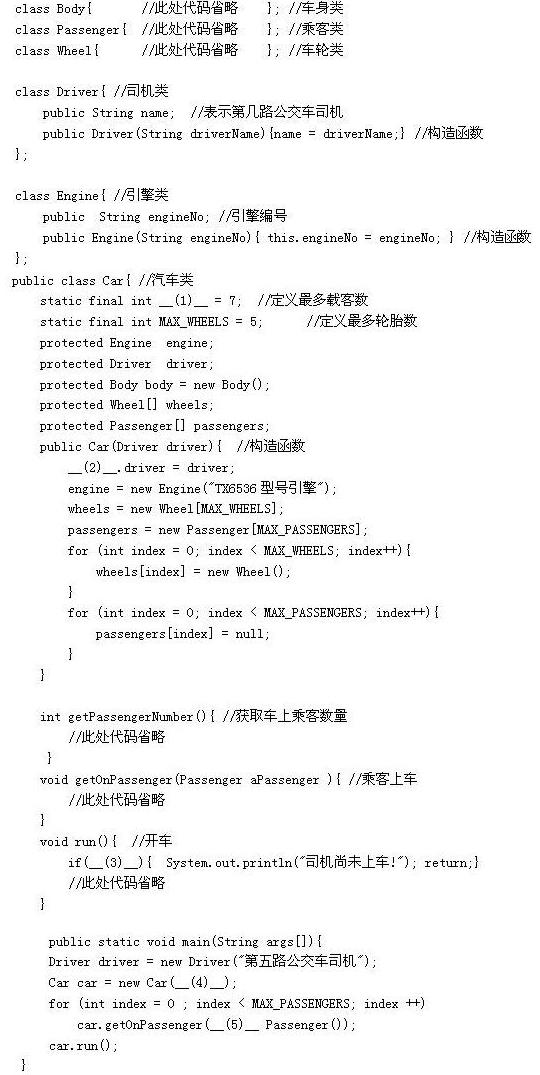 class Body{ //此处代码省略 }; //车身类
class Passenger{ //此处代码省略 }; //乘客类
class Wheel{ //此处代码省略 }; //车轮类

class Driver{ //司机类
public String name; //表示第几路公交车司机
public Driver(String driverName){name = driverName;} //构造函数
};

class Engine{ //引擎类
public String engineNo; //引擎编号
public Engine(String engineNo){ this.engineNo = engineNo; } //构造函数
};
public class Car{ //汽车类
static final int __(1)__ = 7; //定义最多载客数
static final int MAX_WHEELS = 5; //定义最多轮胎数
protected Engine engine;
protected Driver driver;
protected Body body = new Body();
protected Wheel[] wheels;
protected Passenger[] passengers;
public Car(Driver driver){ //构造函数
__(2)__.driver = driver;
engine = new Engine("TX6536 型号引擎");
wheels = new Wheel[MAX_WHEELS];
passengers = new Passenger[MAX_PASSENGERS];
for (int index = 0; index < MAX_WHEELS; index++){
wheels[index] = new Wheel();
}
for (int index = 0; index < MAX_PASSENGERS; index++){
passengers[index] = null;
}
}

int getPassengerNumber(){ //获取车上乘客数量
//此处代码省略
}
void getOnPassenger(Passenger aPassenger ){ //乘客上车
//此处代码省略
}
void run(){ //开车
if(__(3)__){ System.out.println("司机尚未上车!"); return;}
//此处代码省略
}

public static void main(String args[]){
Driver driver = new Driver("第五路公交车司机");
Car car = new Car(__(4)__);
for (int index = 0 ; index < MAX_PASSENGERS; index ++)
car.getOnPassenger(__(5)__ Passenger());
car.run();
}